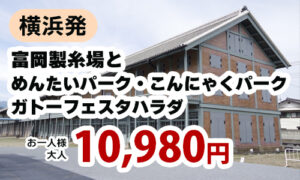 横浜発

富岡製糸場と
めんたいパーク・こんにゃくパーク
ガトーフェスタハラダ

お一人様
大人
10,980円